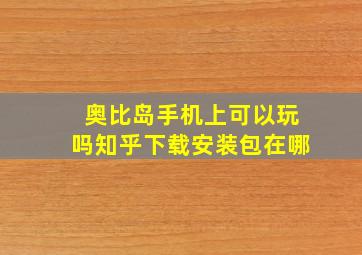 奥比岛手机上可以玩吗知乎下载安装包在哪